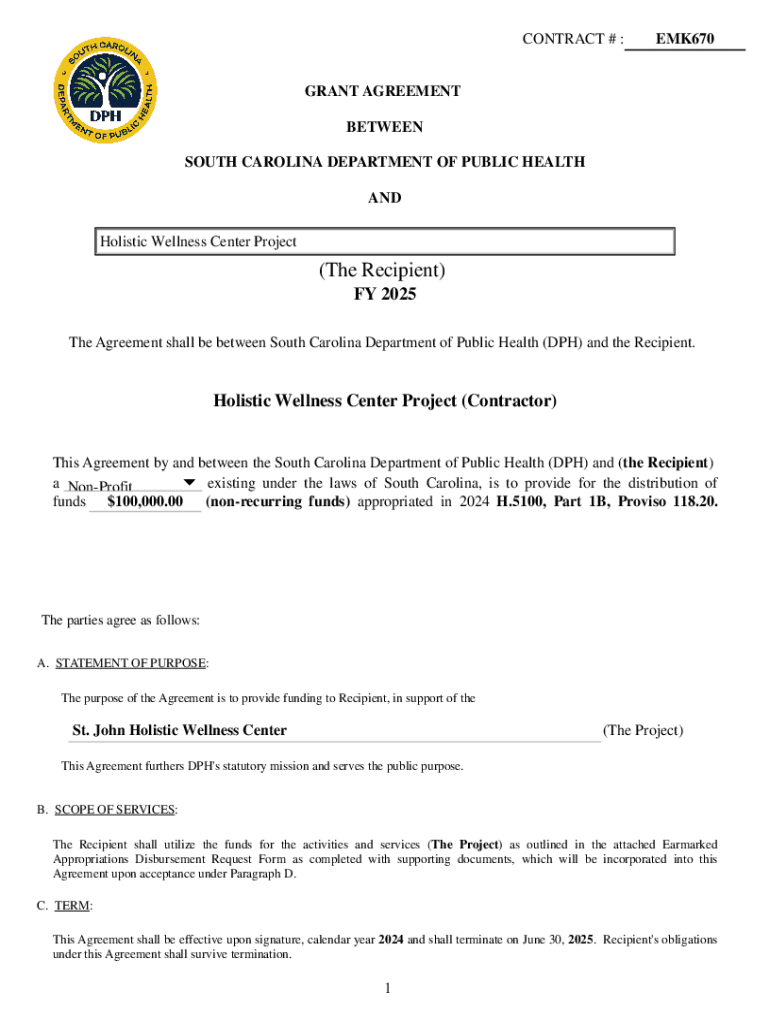 SOUTH CAROLINA DEPARTMENT OF PUBLIC HEALTH DPH

CONTRACT # : EMK670

GRANT AGREEMENT

BETWEEN

SOUTH CAROLINA DEPARTMENT OF PUBLIC HEALTH

AND

Holistic Wellness Center Project

(The Recipient)

FY 2025

The Agreement shall be between South Carolina Department of Public Health (DPH) and the Recipient.

Holistic Wellness Center Project (Contractor)

This Agreement by and between the South Carolina Department of Public Health (DPH) and (the Recipient) a Non-Profit existing under the laws of South Carolina, is to provide for the distribution of funds $100,000.00 (non-recurring funds) appropriated in 2024 H.5100, Part 1B, Proviso 118.20.

The parties agree as follows:

A. STATEMENT OF PURPOSE:

The purpose of the Agreement is to provide funding to Recipient, in support of the

St. John Holistic Wellness Center (The Project)

This Agreement furthers DPH's statutory mission and serves the public purpose.

B. SCOPE OF SERVICES:

The Recipient shall utilize the funds for the activities and services (The Project) as outlined in the attached Earmarked Appropriations Disbursement Request Form as completed with supporting documents, which will be incorporated into this Agreement upon acceptance under Paragraph D.

C. TERM:

This Agreement shall be effective upon signature, calendar year 2024 and shall terminate on June 30, 2025. Recipient's obligations under this Agreement shall survive termination.

1